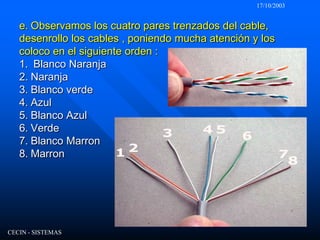 17/10/2003

e. Observamos los cuatro pares trenzados del cable, desenrollo los cables , poniendo mucha atención y los coloco en el siguiente orden :

1. Blanco Naranja
2. Naranja
3. Blanco verde
4. Azul
5. Blanco Azul
6. Verde
7. Blanco Marron
8. Marron

1 2 3 4 5 6 7 8

CECIN - SISTEMAS